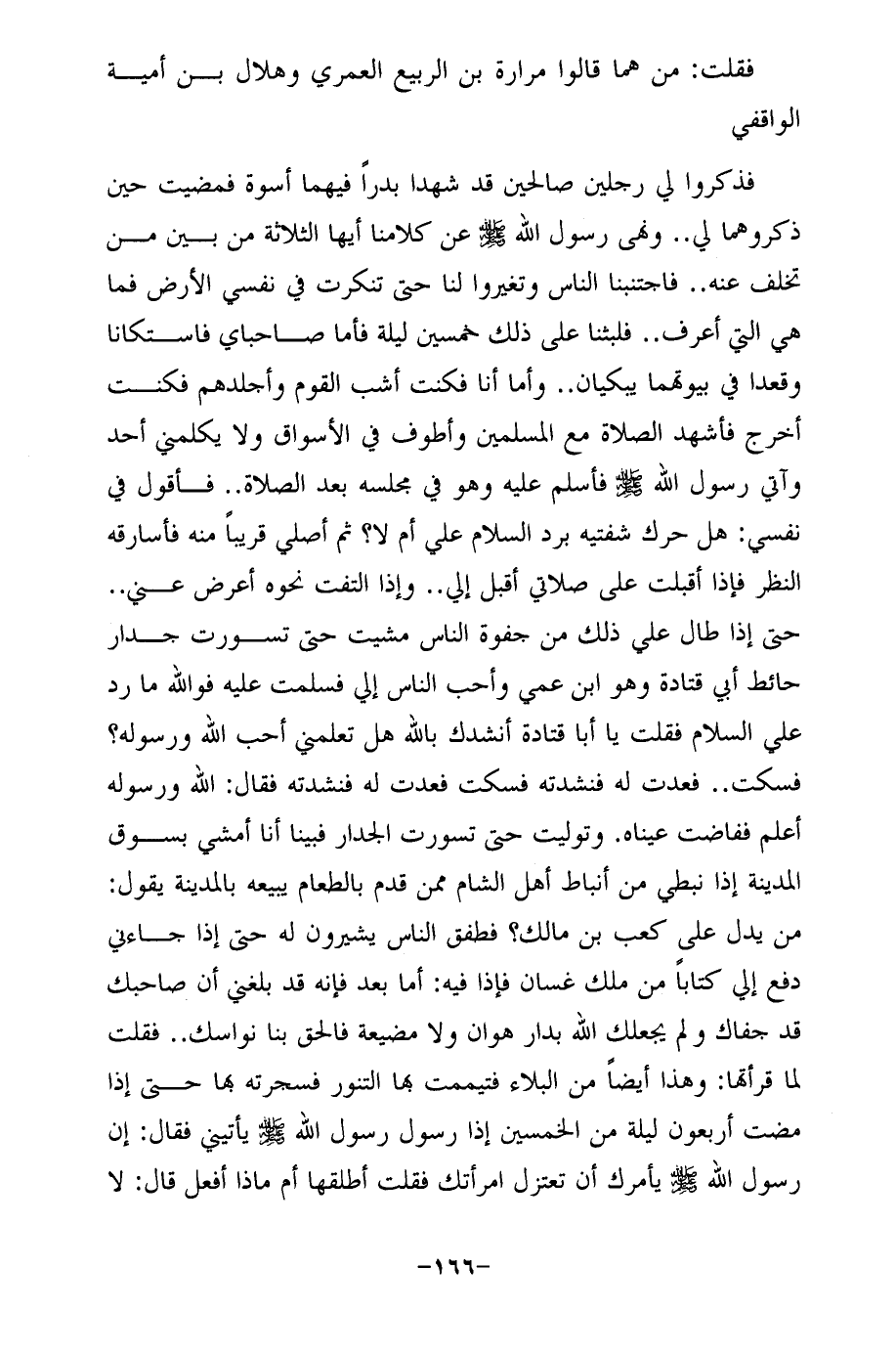 فقلت: من هما قالوا مرارة بن الربيع العمري وهلال بن أمية الواقفي

فذكروا لي رجلين صالحين قد شهدا بدراً فيهما أسوة فمضيت حين ذكروهما لي.. ونهى رسول الله ﷺ عن كلامنا أيها الثلاثة من بين من تخلف عنه.. فاجتنبنا الناس وتغيروا لنا حتى تنكرت في نفسي الأرض فما هي التي أعرف.. فلبثنا على ذلك خمسين ليلة فأما صاحباي فاستكانا وقعدا في بيوتهما يبكيان.. وأما أنا فكنت أشب القوم وأجلدهم فكنت أخرج فأشهد الصلاة مع المسلمين وأطوف في الأسواق ولا يكلمني أحد وآتي رسول الله ﷺ فأسلم عليه وهو في مجلسه بعد الصلاة.. فأقول في نفسي: هل حرك شفتيه برد السلام علي أم لا؟ ثم أصلي قريباً منه فأسارقه النظر فإذا أقبلت على صلاتي أقبل إلي.. وإذا التفت نحوه أعرض عني.. حتى إذا طال علي ذلك من جفوة الناس مشيت حتى تسورت جدار حائط أبي قتادة وهو ابن عمي وأحب الناس إلي فسلمت عليه فوالله ما رد علي السلام فقلت يا أبا قتادة أنشدك بالله هل تعلمني أحب الله ورسوله؟ فسكت.. فعدت له فنشدته فسكت فعدت له فنشدته فقال: الله ورسوله أعلم ففاضت عيناه. وتوليت حتى تسورت الجدار فبينا أنا أمشي بسوق المدينة إذا نبطي من أنباط أهل الشام ممن قدم بالطعام يبيعه بالمدينة يقول: من يدل على كعب بن مالك؟ فطفق الناس يشيرون له حتى إذا جاءني دفع إلي كتاباً من ملك غسان فإذا فيه: أما بعد فإنه قد بلغني أن صاحبك قد جفاك ولم يجعلك الله بدار هوان ولا مضيعة فالحق بنا نواسك.. فقلت لما قرأتها: وهذا أيضاً من البلاء فتيممت بها التنور فسجرته بها حتى إذا مضت أربعون ليلة من الخمسين إذا رسول رسول الله ﷺ يأتيني فقال: إن رسول الله ﷺ يأمرك أن تعتزل امرأتك فقلت أطلقها أم ماذا أفعل قال: لا

-١٦٦-